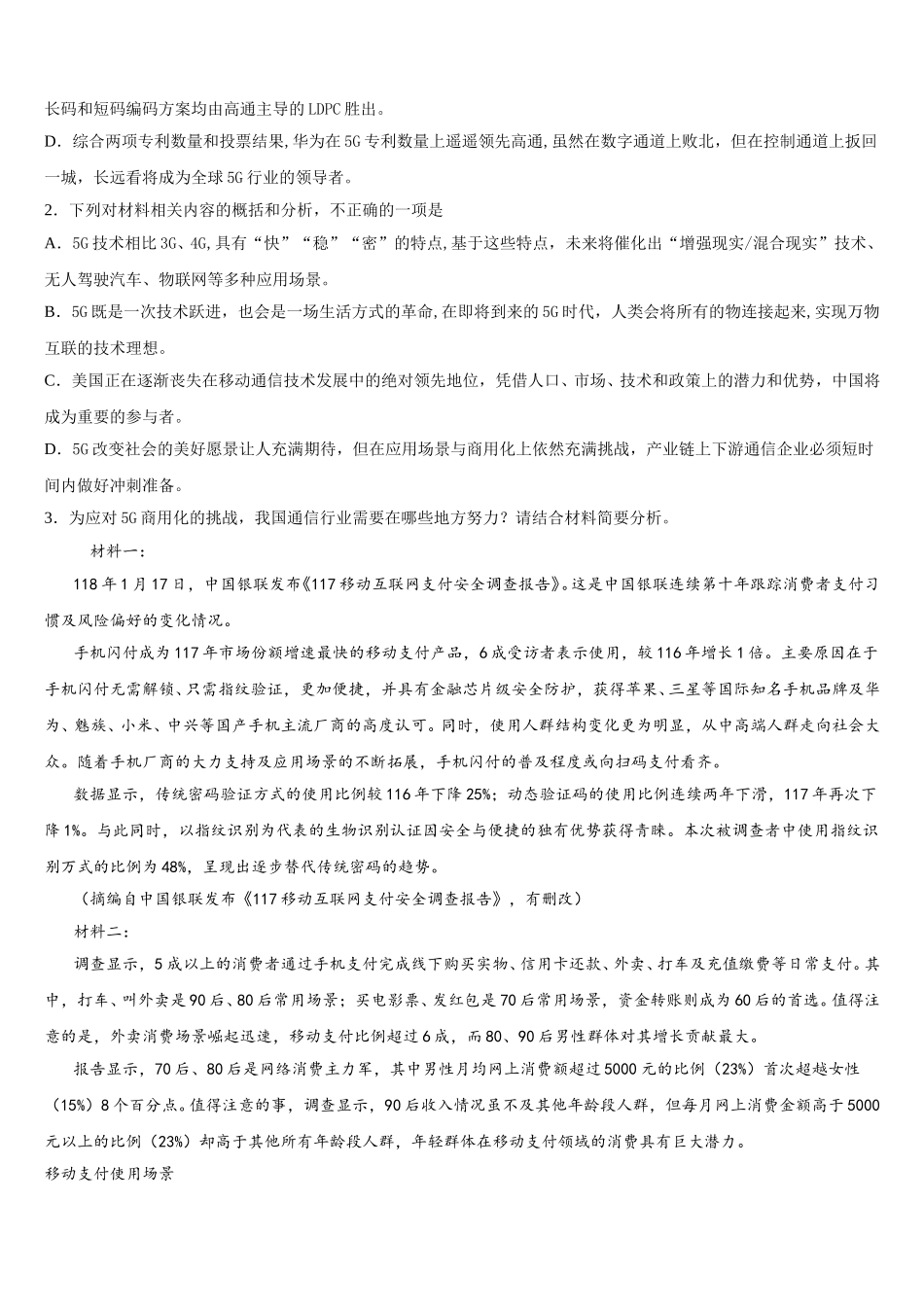 长码和短码编码方案均由高通主导的 LDPC 胜出。

D．综合两项专利数量和投票结果，华为在 5G 专利数量上遥遥领先高通，虽然在数字通道上败北，但在控制通道上扳回一城，长远看将成为全球 5G 行业的领导者。

2．下列对材料相关内容的概括和分析，不正确的一项是

A．5G 技术相比 3G、4G，具有“快”“稳”“密”的特点，基于这些特点，未来将催化出“增强现实/混合现实”技术、无人驾驶汽车、物联网等多种应用场景。

B．5G 既是一次技术跃进，也会是一场生活方式的革命，在即将到来的 5G 时代，人类会将所有的物连接起来，实现万物互联的技术理想。

C．美国正在逐渐丧失在移动通信技术发展中的绝对领先地位，凭借人口、市场、技术和政策上的潜力和优势，中国将成为重要的参与者。

D．5G 改变社会的美好愿景让人充满期待，但在应用场景与商用化上依然充满挑战，产业链上下游通信企业必须短时间内做好冲刺准备。

3．为应对 5G 商用化的挑战，我国通信行业需要在哪些地方努力？请结合材料简要分析。

材料一：

118 年 1 月 17 日，中国银联发布《117 移动互联网支付安全调查报告》。这是中国银联连续第十年跟踪消费者支付习惯及风险偏好的变化情况。

手机闪付成为 117 年市场份额增速最快的移动支付产品，6 成受访者表示使用，较 116 年增长 1 倍。主要原因在于手机闪付无需解锁、只需指纹验证，更加便捷，并具有金融芯片级安全防护，获得苹果、三星等国际知名手机品牌及华为、魅族、小米、中兴等国产手机主流厂商的高度认可。同时，使用人群结构变化更为明显，从中高端人群走向社会大众。随着手机厂商的大力支持及应用场景的不断拓展，手机闪付的普及程度或向扫码支付看齐。

数据显示，传统密码验证方式的使用比例较 116 年下降 25%；动态验证码的使用比例连续两年下滑，117 年再次下降 1%。与此同时，以指纹识别为代表的生物识别认证因安全与便捷的独有优势获得青睐。本次被调查者中使用指纹识别万式的比例为 48%，呈现出逐步替代传统密码的趋势。

（摘编自中国银联发布《117 移动互联网支付安全调查报告》，有删改）

材料二：

调查显示，5 成以上的消费者通过手机支付完成线下购买实物、信用卡还款、外卖、打车及充值缴费等日常支付。其中，打车、叫外卖是 90 后、80 后常用场景；买电影票、发红包是 70 后常用场景，资金转账则成为 60 后的首选。值得注意的是，外卖消费场景崛起迅速，移动支付比例超过 6 成，而 80、90 后男性群体对其增长贡献最大。

报告显示，70 后、80 后是网络消费主力军，其中男性月均网上消费额超过 5000 元的比例（23%）首次超越女性（15%）8 个百分点。值得注意的事，调查显示，90 后收入情况虽不及其他年龄段人群，但每月网上消费金额高于 5000 元以上的比例（23%）却高于其他所有年龄段人群，年轻群体在移动支付领域的消费具有巨大潜力。

移动支付使用场景